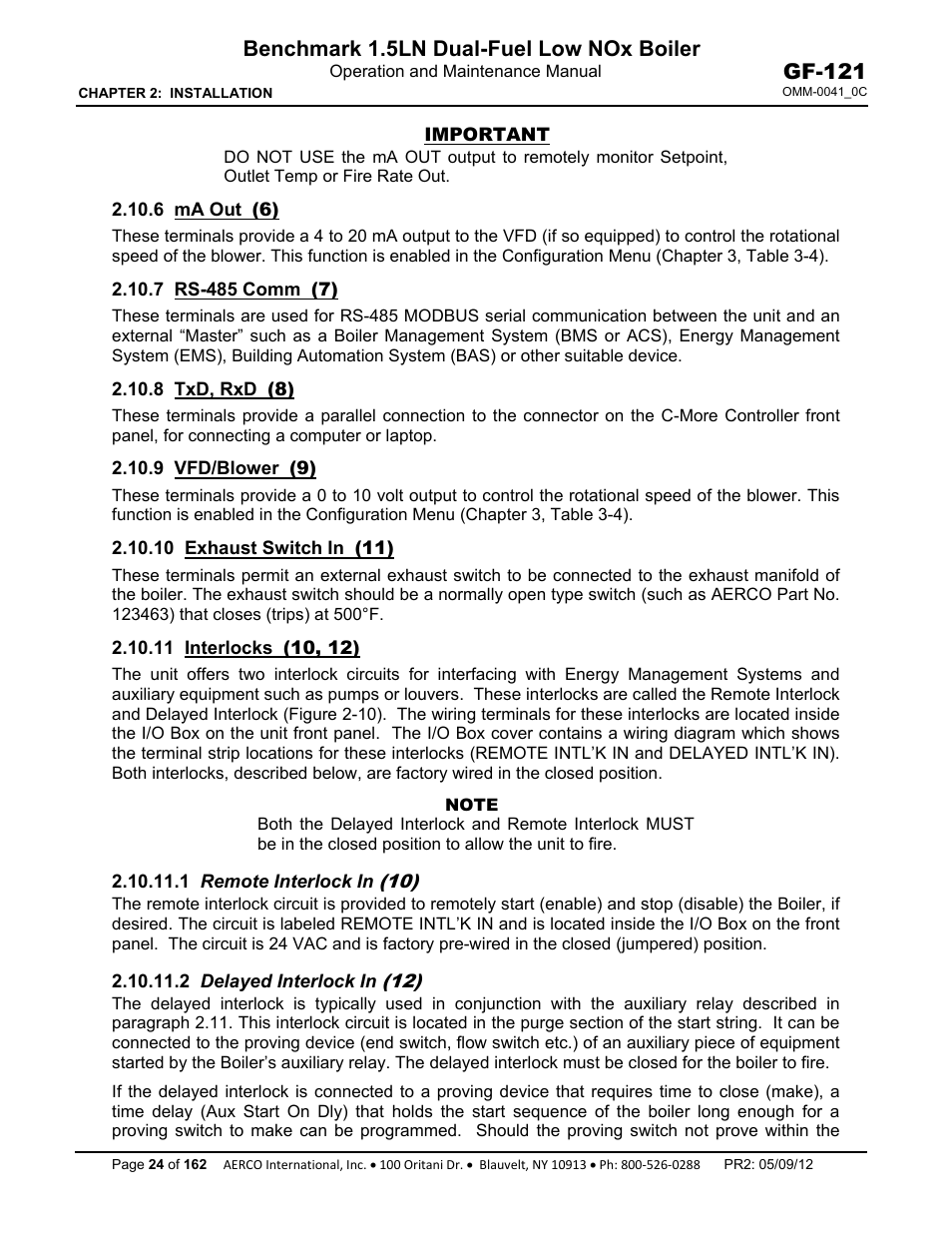 Benchmark 1.5LN Dual-Fuel Low NOx Boiler
Operation and Maintenance Manual
GF-121
CHAPTER 2: INSTALLATION
OMM-0041_0C

IMPORTANT
DO NOT USE the mA OUT output to remotely monitor Setpoint, Outlet Temp or Fire Rate Out.

2.10.6 mA Out (6)
These terminals provide a 4 to 20 mA output to the VFD (if so equipped) to control the rotational speed of the blower. This function is enabled in the Configuration Menu (Chapter 3, Table 3-4).

2.10.7 RS-485 Comm (7)
These terminals are used for RS-485 MODBUS serial communication between the unit and an external “Master” such as a Boiler Management System (BMS or ACS), Energy Management System (EMS), Building Automation System (BAS) or other suitable device.

2.10.8 TxD, RxD (8)
These terminals provide a parallel connection to the connector on the C-More Controller front panel, for connecting a computer or laptop.

2.10.9 VFD/Blower (9)
These terminals provide a 0 to 10 volt output to control the rotational speed of the blower. This function is enabled in the Configuration Menu (Chapter 3, Table 3-4).

2.10.10 Exhaust Switch In (11)
These terminals permit an external exhaust switch to be connected to the exhaust manifold of the boiler. The exhaust switch should be a normally open type switch (such as AERCO Part No. 123463) that closes (trips) at 500°F.

2.10.11 Interlocks (10, 12)
The unit offers two interlock circuits for interfacing with Energy Management Systems and auxiliary equipment such as pumps or louvers. These interlocks are called the Remote Interlock and Delayed Interlock (Figure 2-10). The wiring terminals for these interlocks are located inside the I/O Box on the unit front panel. The I/O Box cover contains a wiring diagram which shows the terminal strip locations for these interlocks (REMOTE INTL’K IN and DELAYED INTL’K IN). Both interlocks, described below, are factory wired in the closed position.

NOTE
Both the Delayed Interlock and Remote Interlock MUST be in the closed position to allow the unit to fire.

2.10.11.1 Remote Interlock In (10)
The remote interlock circuit is provided to remotely start (enable) and stop (disable) the Boiler, if desired. The circuit is labeled REMOTE INTL’K IN and is located inside the I/O Box on the front panel. The circuit is 24 VAC and is factory pre-wired in the closed (jumpered) position.

2.10.11.2 Delayed Interlock In (12)
The delayed interlock is typically used in conjunction with the auxiliary relay described in paragraph 2.11. This interlock circuit is located in the purge section of the start string. It can be connected to the proving device (end switch, flow switch etc.) of an auxiliary piece of equipment started by the Boiler’s auxiliary relay. The delayed interlock must be closed for the boiler to fire.

If the delayed interlock is connected to a proving device that requires time to close (make), a time delay (Aux Start On Dly) that holds the start sequence of the boiler long enough for a proving switch to make can be programmed. Should the proving switch not prove within the

Page 24 of 162 AERCO International, Inc. • 100 Oritani Dr. • Blauvelt, NY 10913 • Ph: 800-526-0288 PR2: 05/09/12